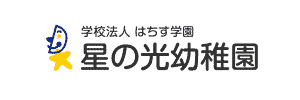 学校法人 はちす学園
星の光幼稚園